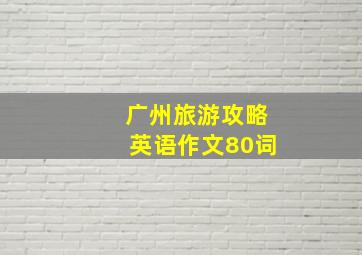 广州旅游攻略
英语作文80词